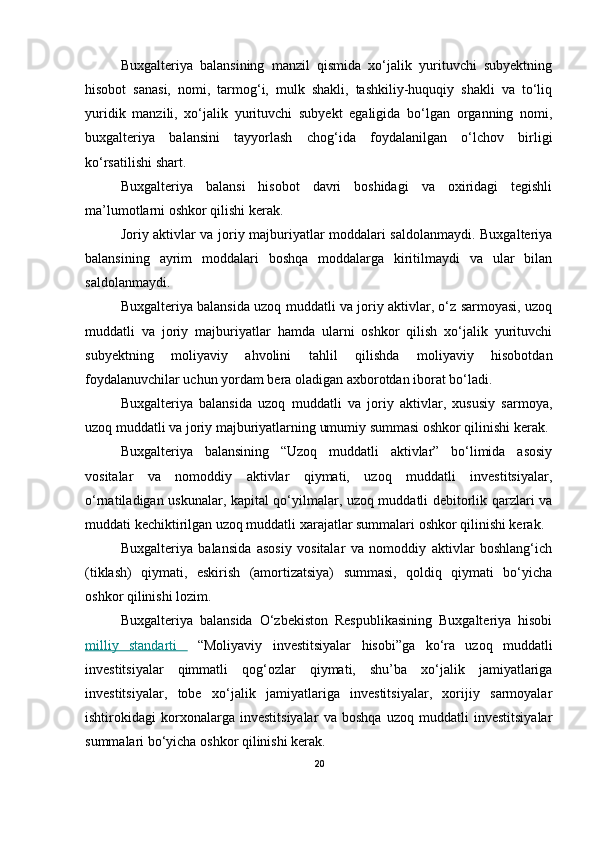 Buxgalteriya balansining manzil qismida xo‘jalik yurituvchi subyektning hisobot sanasi, nomi, tarmog‘i, mulk shakli, tashkiliy-huquqiy shakli va to‘liq yuridik manzili, xo‘jalik yurituvchi subyekt egaligida bo‘lgan organning nomi, buxgalteriya balansini tayyorlash chog‘ida foydalanilgan o‘lchov birligi ko‘rsatilishi shart.

Buxgalteriya balansi hisobot davri boshidagi va oxiridagi tegishli ma’lumotlarni oshkor qilishi kerak.

Joriy aktivlar va joriy majburiyatlar moddalari saldolanmaydi. Buxgalteriya balansining ayrim moddalari boshqa moddalarga kiritilmaydi va ular bilan saldolanmaydi.

Buxgalteriya balansida uzoq muddatli va joriy aktivlar, o‘z sarmoyasi, uzoq muddatli va joriy majburiyatlar hamda ularni oshkor qilish xo‘jalik yurituvchi subyektning moliyaviy ahvolini tahlil qilishda moliyaviy hisobotdan foydalanuvchilar uchun yordam bera oladigan axborotdan iborat bo‘ladi.

Buxgalteriya balansida uzoq muddatli va joriy aktivlar, xususiy sarmoya, uzoq muddatli va joriy majburiyatlarning umumiy summasi oshkor qilinishi kerak.

Buxgalteriya balansining “Uzoq muddatli aktivlar” bo‘limida asosiy vositalar va nomoddiy aktivlar qiymati, uzoq muddatli investitsiyalar, o‘rnatiladigan uskunalar, kapital qo‘yilmalar, uzoq muddatli debitorlik qarzlari va muddati kechiktirilgan uzoq muddatli xarajatlar summalari oshkor qilinishi kerak.

Buxgalteriya balansida asosiy vositalar va nomoddiy aktivlar boshlang‘ich (tiklash) qiymati, eskirish (amortizatsiya) summasi, qoldiq qiymati bo‘yicha oshkor qilinishi lozim.

Buxgalteriya balansida O‘zbekiston Respublikasining Buxgalteriya hisobi milliy standarti “Moliyaviy investitsiyalar hisobi”ga ko‘ra uzoq muddatli investitsiyalar qimmatli qog‘ozlar qiymati, shu’ba xo‘jalik jamiyatlariga investitsiyalar, tobe xo‘jalik jamiyatlariga investitsiyalar, xorijiy sarmoyalar ishtirokidagi korxonalarga investitsiyalar va boshqa uzoq muddatli investitsiyalar summalari bo‘yicha oshkor qilinishi kerak.

20